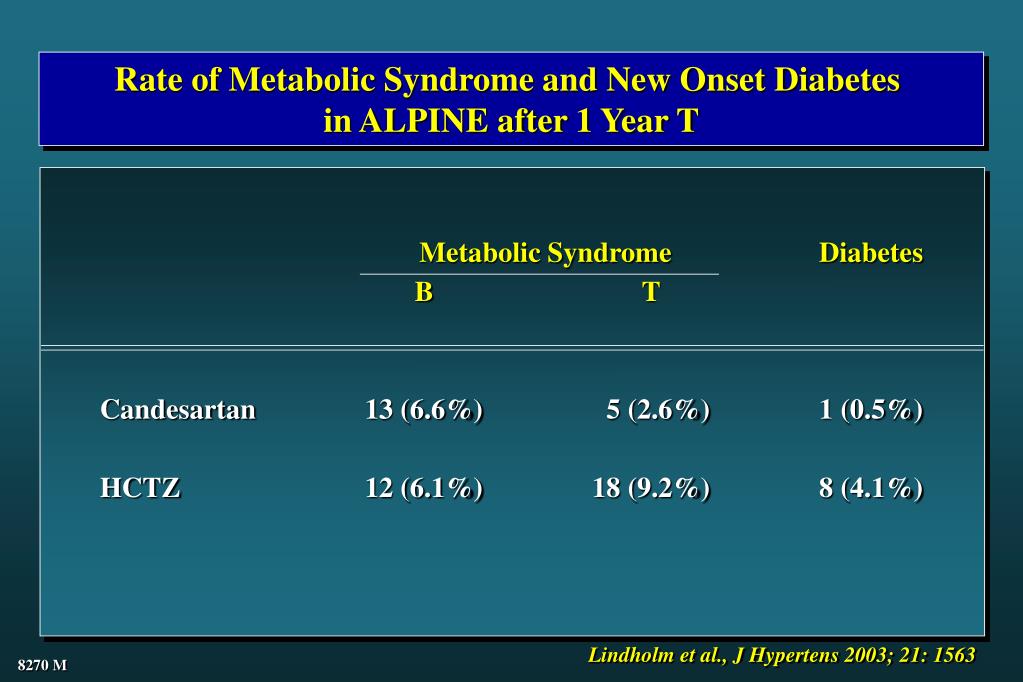 Rate of Metabolic Syndrome and New Onset Diabetes in ALPINE after 1 Year T

| | Metabolic Syndrome B | Metabolic Syndrome T | Diabetes |
|---|---|---|---|
| Candesartan | 13 (6.6%) | 5 (2.6%) | 1 (0.5%) |
| HCTZ | 12 (6.1%) | 18 (9.2%) | 8 (4.1%) |

Lindholm et al., J Hypertens 2003; 21: 1563

8270 M